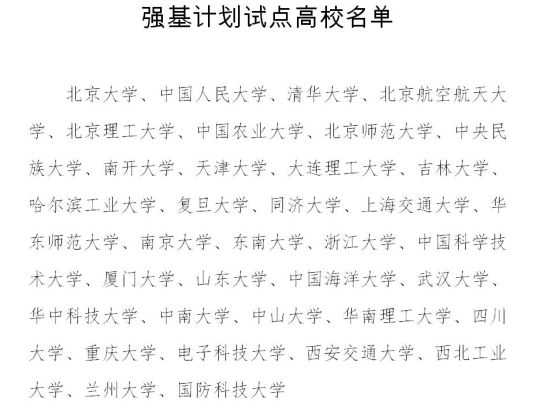 强基计划试点高校名单

北京大学、中国人民大学、清华大学、北京航空航天大学、北京理工大学、中国农业大学、北京师范大学、中央民族大学、南开大学、天津大学、大连理工大学、吉林大学、哈尔滨工业大学、复旦大学、同济大学、上海交通大学、华东师范大学、南京大学、东南大学、浙江大学、中国科学技术大学、厦门大学、山东大学、中国海洋大学、武汉大学、华中科技大学、中南大学、中山大学、华南理工大学、四川大学、重庆大学、电子科技大学、西安交通大学、西北工业大学、兰州大学、国防科技大学